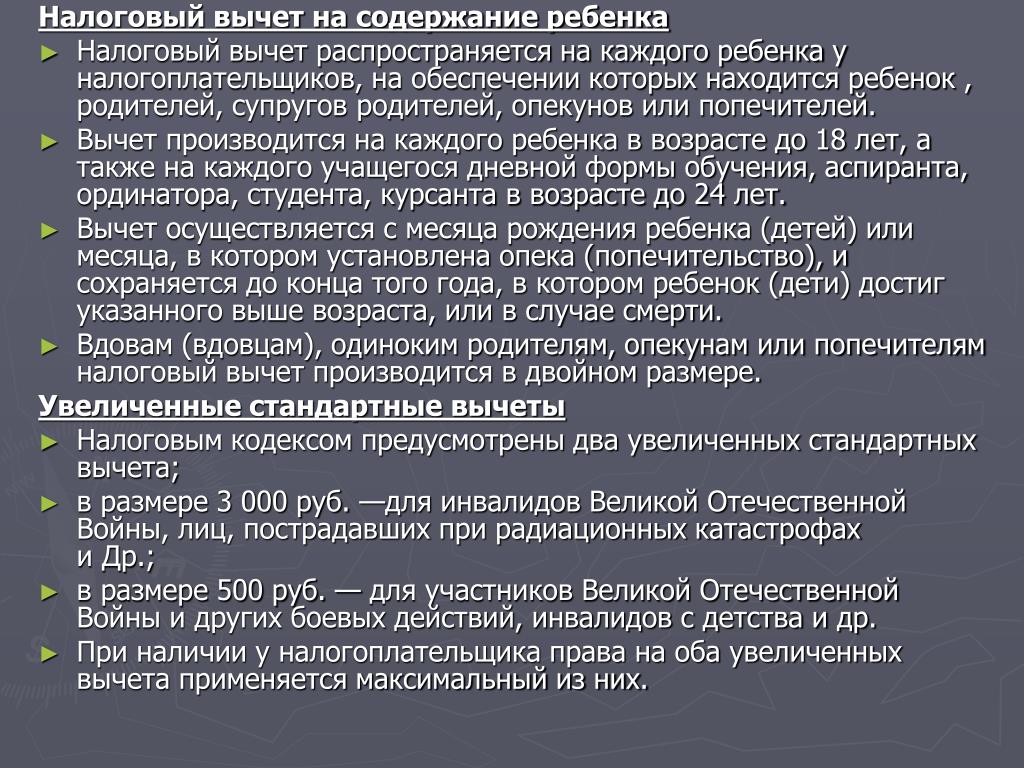 Налоговый вычет на содержание ребенка

► Налоговый вычет распространяется на каждого ребенка у налогоплательщиков, на обеспечении которых находится ребенок , родителей, супругов родителей, опекунов или попечителей.

► Вычет производится на каждого ребенка в возрасте до 18 лет, а также на каждого учащегося дневной формы обучения, аспиранта, ординатора, студента, курсанта в возрасте до 24 лет.

► Вычет осуществляется с месяца рождения ребенка (детей) или месяца, в котором установлена опека (попечительство), и сохраняется до конца того года, в котором ребенок (дети) достиг указанного выше возраста, или в случае смерти.

► Вдовам (вдовцам), одиноким родителям, опекунам или попечителям налоговый вычет производится в двойном размере.

Увеличенные стандартные вычеты

► Налоговым кодексом предусмотрены два увеличенных стандартных вычета;

► в размере 3 000 руб. —для инвалидов Великой Отечественной Войны, лиц, пострадавших при радиационных катастрофах и Др.;

► в размере 500 руб. — для участников Великой Отечественной Войны и других боевых действий, инвалидов с детства и др.

► При наличии у налогоплательщика права на оба увеличенных вычета применяется максимальный из них.